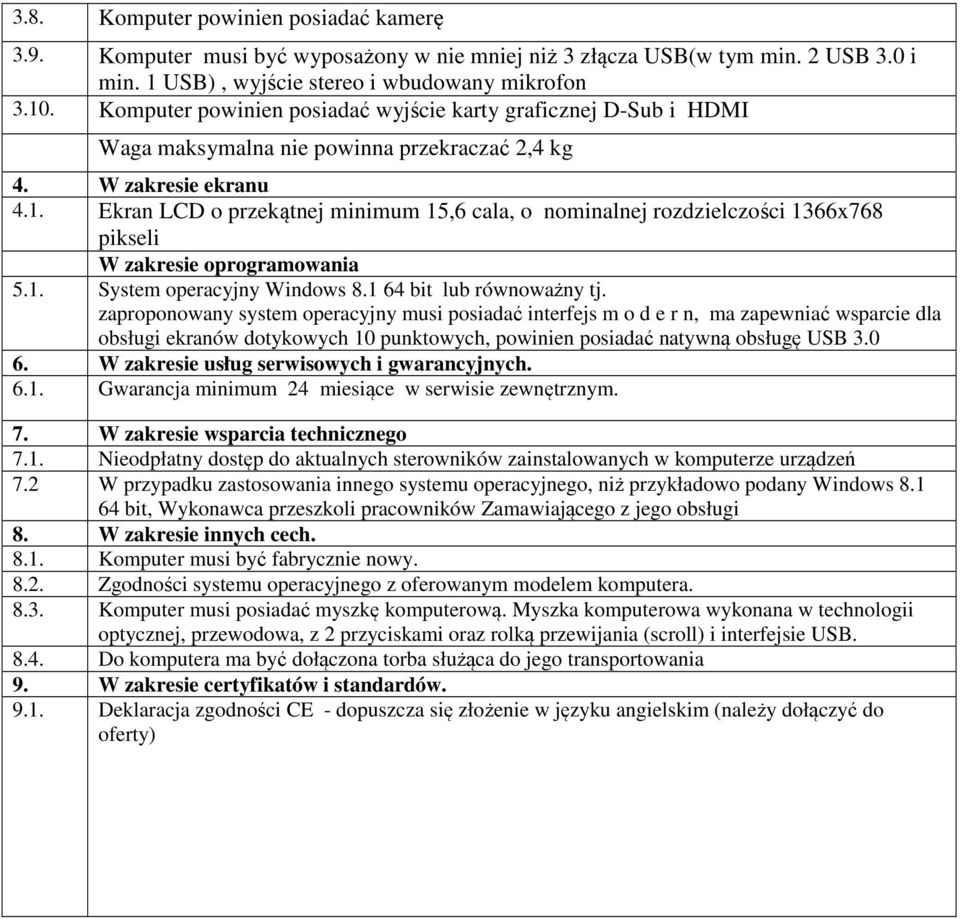 | | |
|---|---|
| 3.8. | Komputer powinien posiadać kamerę |
| 3.9. | Komputer musi być wyposażony w nie mniej niż 3 złącza USB(w tym min. 2 USB 3.0 i min. 1 USB) , wyjście stereo i wbudowany mikrofon |
| 3.10. | Komputer powinien posiadać wyjście karty graficznej D-Sub i HDMI |
| | Waga maksymalna nie powinna przekraczać 2,4 kg |
| 4. | W zakresie ekranu |
| 4.1. | Ekran LCD o przekątnej minimum 15,6 cala, o nominalnej rozdzielczości 1366x768 pikseli |
| | W zakresie oprogramowania |
| 5.1. | System operacyjny Windows 8.1 64 bit lub równoważny tj. zaproponowany system operacyjny musi posiadać interfejs m o d e r n, ma zapewniać wsparcie dla obsługi ekranów dotykowych 10 punktowych, powinien posiadać natywną obsługę USB 3.0 |
| 6. | W zakresie usług serwisowych i gwarancyjnych. |
| 6.1. | Gwarancja minimum 24 miesiące w serwisie zewnętrznym. |
| 7. | W zakresie wsparcia technicznego |
| 7.1. | Nieodpłatny dostęp do aktualnych sterowników zainstalowanych w komputerze urządzeń |
| 7.2 | W przypadku zastosowania innego systemu operacyjnego, niż przykładowo podany Windows 8.1 64 bit, Wykonawca przeszkoli pracowników Zamawiającego z jego obsługi |
| 8. | W zakresie innych cech. |
| 8.1. | Komputer musi być fabrycznie nowy. |
| 8.2. | Zgodności systemu operacyjnego z oferowanym modelem komputera. |
| 8.3. | Komputer musi posiadać myszkę komputerową. Myszka komputerowa wykonana w technologii optycznej, przewodowa, z 2 przyciskami oraz rolką przewijania (scroll) i interfejsie USB. |
| 8.4. | Do komputera ma być dołączona torba służąca do jego transportowania |
| 9. | W zakresie certyfikatów i standardów. |
| 9.1. | Deklaracja zgodności CE - dopuszcza się złożenie w języku angielskim (należy dołączyć do oferty) |